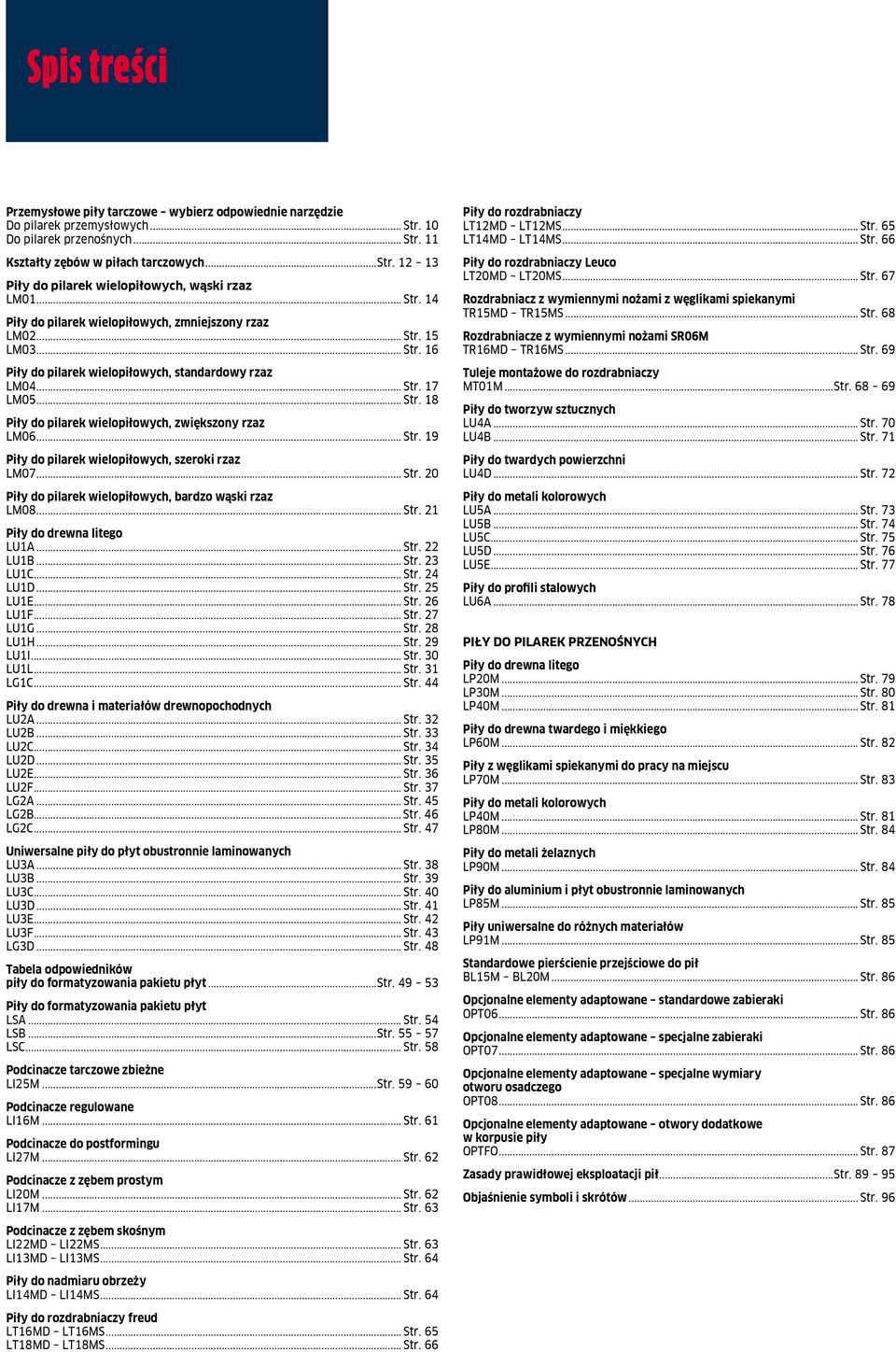 Spis treści

Przemysłowe piły tarczowe – wybierz odpowiednie narzędzie
Do pilarek przemysłowych ........ Str. 10
Do pilarek przenośnych ........ Str. 11

Kształty zębów w piłach tarczowych ........ Str. 12 – 13

Piły do pilarek wielopiłowych, wąski rzaz
LM01 ........ Str. 14

Piły do pilarek wielopiłowych, zmniejszony rzaz
LM02 ........ Str. 15
LM03 ........ Str. 16

Piły do pilarek wielopiłowych, standardowy rzaz
LM04 ........ Str. 17
LM05 ........ Str. 18

Piły do pilarek wielopiłowych, zwiększony rzaz
LM06 ........ Str. 19

Piły do pilarek wielopiłowych, szeroki rzaz
LM07 ........ Str. 20

Piły do pilarek wielopiłowych, bardzo wąski rzaz
LM08 ........ Str. 21

Piły do drewna litego
LU1A ........ Str. 22
LU1B ........ Str. 23
LU1C ........ Str. 24
LU1D ........ Str. 25
LU1E ........ Str. 26
LU1F ........ Str. 27
LU1G ........ Str. 28
LU1H ........ Str. 29
LU1I ........ Str. 30
LU1L ........ Str. 31
LG1C ........ Str. 44

Piły do drewna i materiałów drewnopochodnych
LU2A ........ Str. 32
LU2B ........ Str. 33
LU2C ........ Str. 34
LU2D ........ Str. 35
LU2E ........ Str. 36
LU2F ........ Str. 37
LG2A ........ Str. 45
LG2B ........ Str. 46
LG2C ........ Str. 47

Uniwersalne piły do płyt obustronnie laminowanych
LU3A ........ Str. 38
LU3B ........ Str. 39
LU3C ........ Str. 40
LU3D ........ Str. 41
LU3E ........ Str. 42
LU3F ........ Str. 43
LG3D ........ Str. 48

Tabela odpowiedników
piły do formatyzowania pakietu płyt ........ Str. 49 – 53

Piły do formatyzowania pakietu płyt
LSA ........ Str. 54
LSB ........ Str. 55 – 57
LSC ........ Str. 58

Podcinacze tarczowe zbieżne
LI25M ........ Str. 59 – 60

Podcinacze regulowane
LI16M ........ Str. 61

Podcinacze do postformingu
LI27M ........ Str. 62

Podcinacze z zębem prostym
LI20M ........ Str. 62
LI17M ........ Str. 63

Podcinacze z zębem skośnym
LI22MD – LI22MS ........ Str. 63
LI13MD – LI13MS ........ Str. 64

Piły do nadmiaru obrzeży
LI14MD – LI14MS ........ Str. 64

Piły do rozdrabniaczy freud
LT16MD – LT16MS ........ Str. 65
LT18MD – LT18MS ........ Str. 66

Piły do rozdrabniaczy
LT12MD – LT12MS ........ Str. 65
LT14MD – LT14MS ........ Str. 66

Piły do rozdrabniaczy Leuco
LT20MD – LT20MS ........ Str. 67

Rozdrabniacz z wymiennymi nożami z węglikami spiekanymi
TR15MD – TR15MS ........ Str. 68

Rozdrabniacze z wymiennymi nożami SR06M
TR16MD – TR16MS ........ Str. 69

Tuleje montażowe do rozdrabniaczy
MT01M ........ Str. 68 – 69

Piły do tworzyw sztucznych
LU4A ........ Str. 70
LU4B ........ Str. 71

Piły do twardych powierzchni
LU4D ........ Str. 72

Piły do metali kolorowych
LU5A ........ Str. 73
LU5B ........ Str. 74
LU5C ........ Str. 75
LU5D ........ Str. 76
LU5E ........ Str. 77

Piły do profili stalowych
LU6A ........ Str. 78

PIŁY DO PILAREK PRZENOŚNYCH

Piły do drewna litego
LP20M ........ Str. 79
LP30M ........ Str. 80
LP40M ........ Str. 81

Piły do drewna twardego i miękkiego
LP60M ........ Str. 82

Piły z węglikami spiekanymi do pracy na miejscu
LP70M ........ Str. 83

Piły do metali kolorowych
LP40M ........ Str. 81
LP80M ........ Str. 84

Piły do metali żelaznych
LP90M ........ Str. 84

Piły do aluminium i płyt obustronnie laminowanych
LP85M ........ Str. 85

Piły uniwersalne do różnych materiałów
LP91M ........ Str. 85

Standardowe pierścienie przejściowe do pił
BL15M – BL20M ........ Str. 86

Opcjonalne elementy adaptowane – standardowe zabieraki
OPT06 ........ Str. 86

Opcjonalne elementy adaptowane – specjalne zabieraki
OPT07 ........ Str. 86

Opcjonalne elementy adaptowane – specjalne wymiary otworu osadczego
OPT08 ........ Str. 86

Opcjonalne elementy adaptowane – otwory dodatkowe w korpusie piły
OPTFO ........ Str. 87

Zasady prawidłowej eksploatacji pił ........ Str. 89 – 95

Objaśnienie symboli i skrótów ........ Str. 96